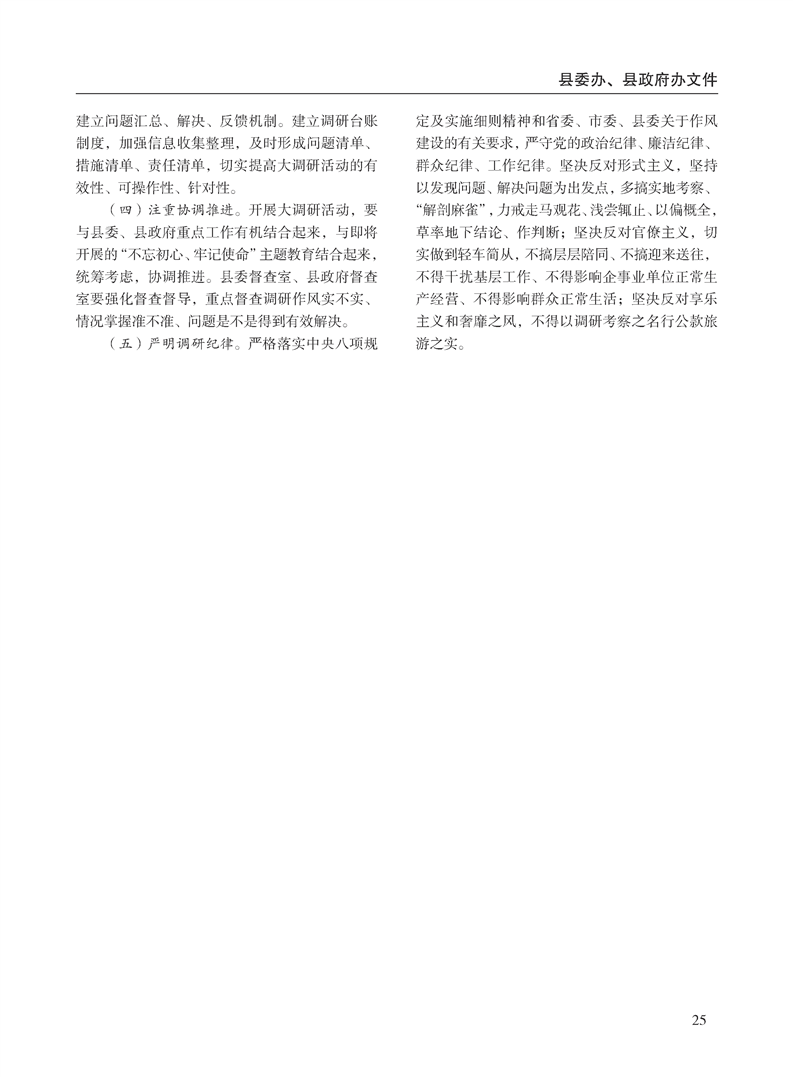 县委办、县政府办文件

建立问题汇总、解决、反馈机制。建立调研台账制度，加强信息收集整理，及时形成问题清单、措施清单、责任清单，切实提高大调研活动的有效性、可操作性、针对性。

（四）注重协调推进。开展大调研活动，要与县委、县政府重点工作有机结合起来，与即将开展的“不忘初心、牢记使命”主题教育结合起来，统筹考虑，协调推进。县委督查室、县政府督查室要强化督查督导，重点督查调研作风实不实、情况掌握准不准、问题是不是得到有效解决。

（五）严明调研纪律。严格落实中央八项规定及实施细则精神和省委、市委、县委关于作风建设的有关要求，严守党的政治纪律、廉洁纪律、群众纪律、工作纪律。坚决反对形式主义，坚持以发现问题、解决问题为出发点，多搞实地考察、“解剖麻雀”，力戒走马观花、浅尝辄止、以偏概全，草率地下结论、作判断；坚决反对官僚主义，切实做到轻车简从，不搞层层陪同、不搞迎来送往，不得干扰基层工作、不得影响企事业单位正常生产经营、不得影响群众正常生活；坚决反对享乐主义和奢靡之风，不得以调研考察之名行公款旅游之实。

25